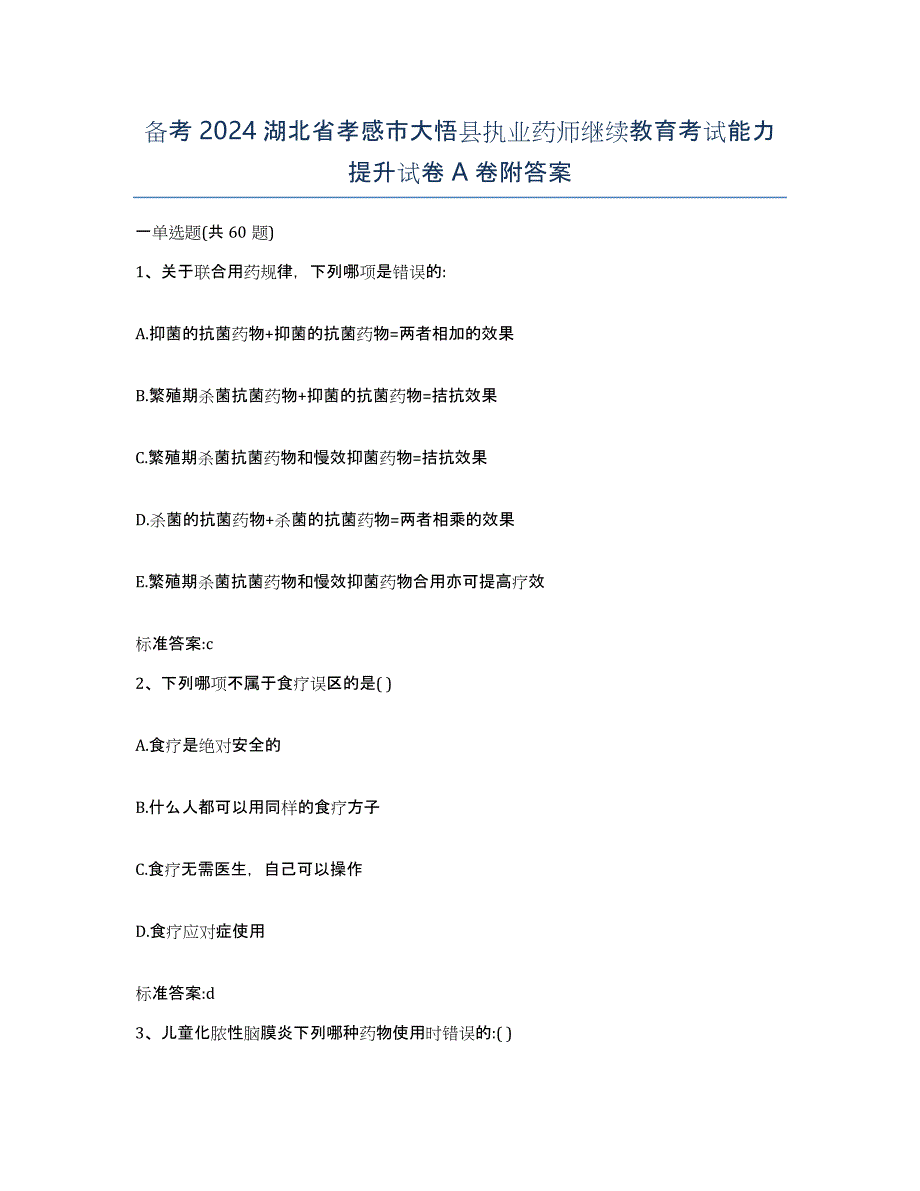 备考 2024 湖北省孝感市大悟县执业药师继续教育考试能力提升试卷 A 卷附答案

一单选题(共 60 题)

1、关于联合用药规律，下列哪项是错误的:

A.抑菌的抗菌药物+抑菌的抗菌药物=两者相加的效果

B.繁殖期杀菌抗菌药物+抑菌的抗菌药物=拮抗效果

C.繁殖期杀菌抗菌药物和慢效抑菌药物=拮抗效果

D.杀菌的抗菌药物+杀菌的抗菌药物=两者相乘的效果

E.繁殖期杀菌抗菌药物和慢效抑菌药物合用亦可提高疗效

标准答案:c

2、下列哪项不属于食疗误区的是( )

A.食疗是绝对安全的

B.什么人都可以用同样的食疗方子

C.食疗无需医生，自己可以操作

D.食疗应对症使用

标准答案:d

3、儿童化脓性脑膜炎下列哪种药物使用时错误的:( )